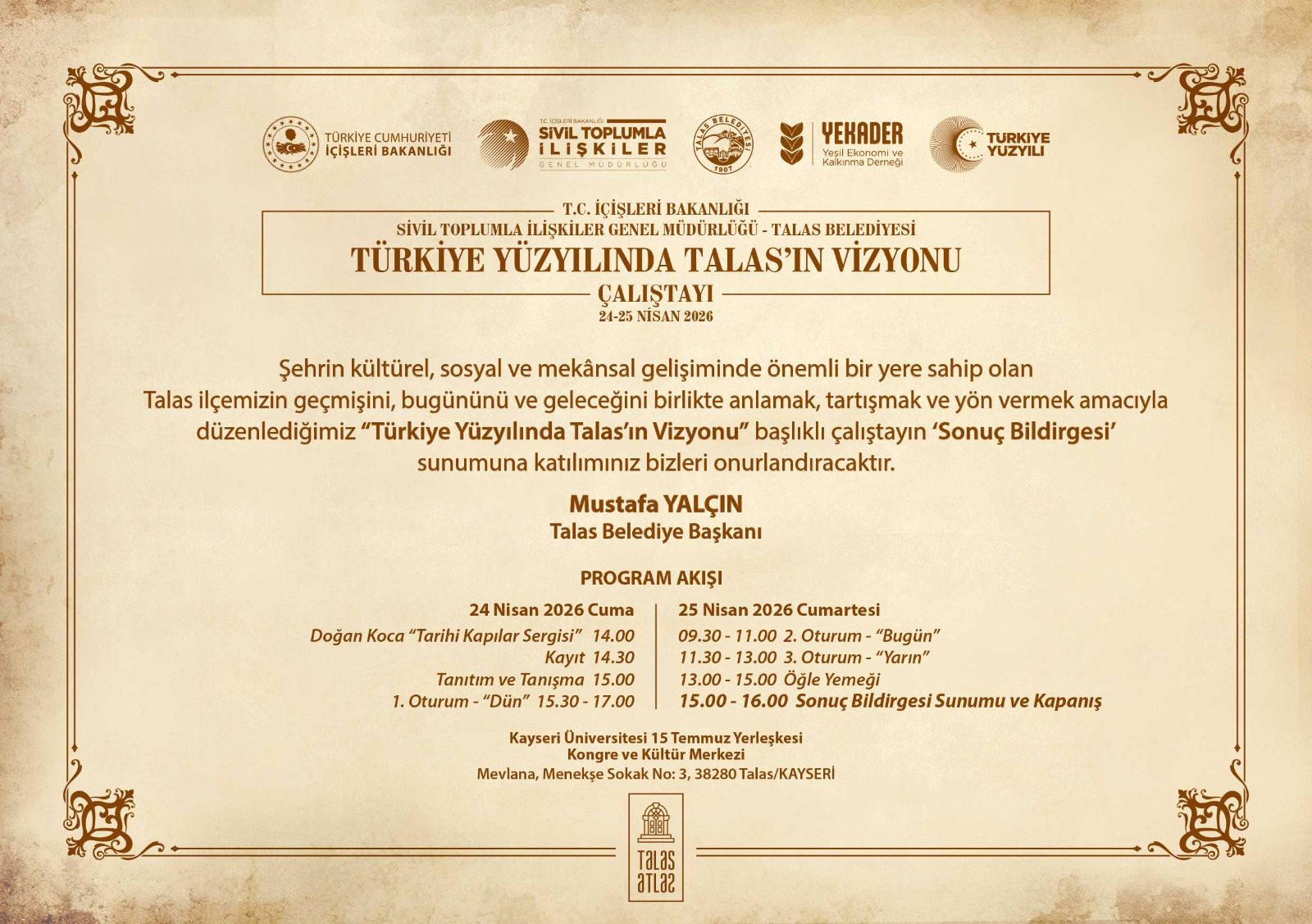 TÜRKİYE CUMHURİYETİ
İÇİŞLERİ BAKANLIĞI

T.C. İÇİŞLERİ BAKANLIĞI
SİVİL TOPLUMLA
İLİŞKİLER
GENEL MÜDÜRLÜĞÜ

TALAS BELEDİYESİ
1907

YEKADER
Yeşil Ekonomi ve Kalkınma Derneği

TÜRKİYE YÜZYILI

T.C. İÇİŞLERİ BAKANLIĞI
SİVİL TOPLUMLA İLİŞKİLER GENEL MÜDÜRLÜĞÜ - TALAS BELEDİYESİ
TÜRKİYE YÜZYILINDA TALAS'IN VİZYONU
ÇALIŞTAYI
24-25 NİSAN 2026

Şehrin kültürel, sosyal ve mekânsal gelişiminde önemli bir yere sahip olan Talas ilçemizin geçmişini, bugününü ve geleceğini birlikte anlamak, tartışmak ve yön vermek amacıyla düzenlediğimiz "Türkiye Yüzyılında Talas'ın Vizyonu" başlıklı çalıştayın 'Sonuç Bildirgesi' sunumuna katılımınız bizleri onurlandıracaktır.

Mustafa YALÇIN
Talas Belediye Başkanı

PROGRAM AKIŞI

24 Nisan 2026 Cuma
Doğan Koca "Tarihi Kapılar Sergisi" 14.00
Kayıt 14.30
Tanıtım ve Tanışma 15.00
1. Oturum - "Dün" 15.30 - 17.00

25 Nisan 2026 Cumartesi
09.30 - 11.00 2. Oturum - "Bugün"
11.30 - 13.00 3. Oturum - "Yarın"
13.00 - 15.00 Öğle Yemeği
15.00 - 16.00 Sonuç Bildirgesi Sunumu ve Kapanış

Kayseri Üniversitesi 15 Temmuz Yerleşkesi
Kongre ve Kültür Merkezi
Mevlana, Menekşe Sokak No: 3, 38280 Talas/KAYSERİ

TALAS
ATLAS